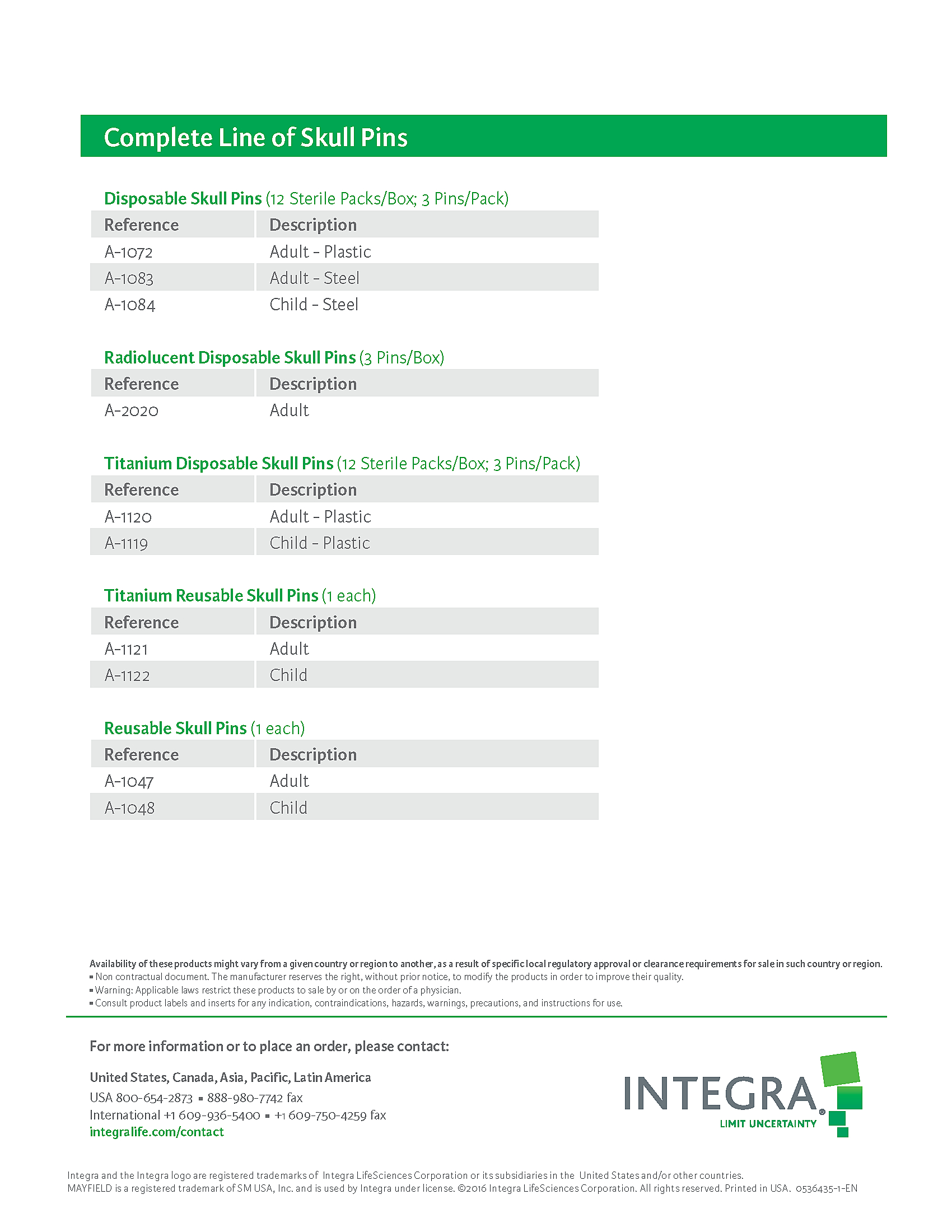 Complete Line of Skull Pins

Disposable Skull Pins (12 Sterile Packs/Box; 3 Pins/Pack)

| Reference | Description |
|---|---|
| A-1072 | Adult - Plastic |
| A-1083 | Adult - Steel |
| A-1084 | Child - Steel |

Radiolucent Disposable Skull Pins (3 Pins/Box)

| Reference | Description |
|---|---|
| A-2020 | Adult |

Titanium Disposable Skull Pins (12 Sterile Packs/Box; 3 Pins/Pack)

| Reference | Description |
|---|---|
| A-1120 | Adult - Plastic |
| A-1119 | Child - Plastic |

Titanium Reusable Skull Pins (1 each)

| Reference | Description |
|---|---|
| A-1121 | Adult |
| A-1122 | Child |

Reusable Skull Pins (1 each)

| Reference | Description |
|---|---|
| A-1047 | Adult |
| A-1048 | Child |

Availability of these products might vary from a given country or region to another, as a result of specific local regulatory approval or clearance requirements for sale in such country or region.
▪ Non contractual document. The manufacturer reserves the right, without prior notice, to modify the products in order to improve their quality.
▪ Warning: Applicable laws restrict these products to sale by or on the order of a physician.
▪ Consult product labels and inserts for any indication, contraindications, hazards, warnings, precautions, and instructions for use.

For more information or to place an order, please contact:

United States, Canada, Asia, Pacific, Latin America
USA 800-654-2873 ▪ 888-980-7742 fax
International +1 609-936-5400 ▪ +1 609-750-4259 fax
integralife.com/contact

INTEGRA®
LIMIT UNCERTAINTY

Integra and the Integra logo are registered trademarks of Integra LifeSciences Corporation or its subsidiaries in the United States and/or other countries.
MAYFIELD is a registered trademark of SM USA, Inc. and is used by Integra under license. ©2016 Integra LifeSciences Corporation. All rights reserved. Printed in USA. 0536435-1-EN